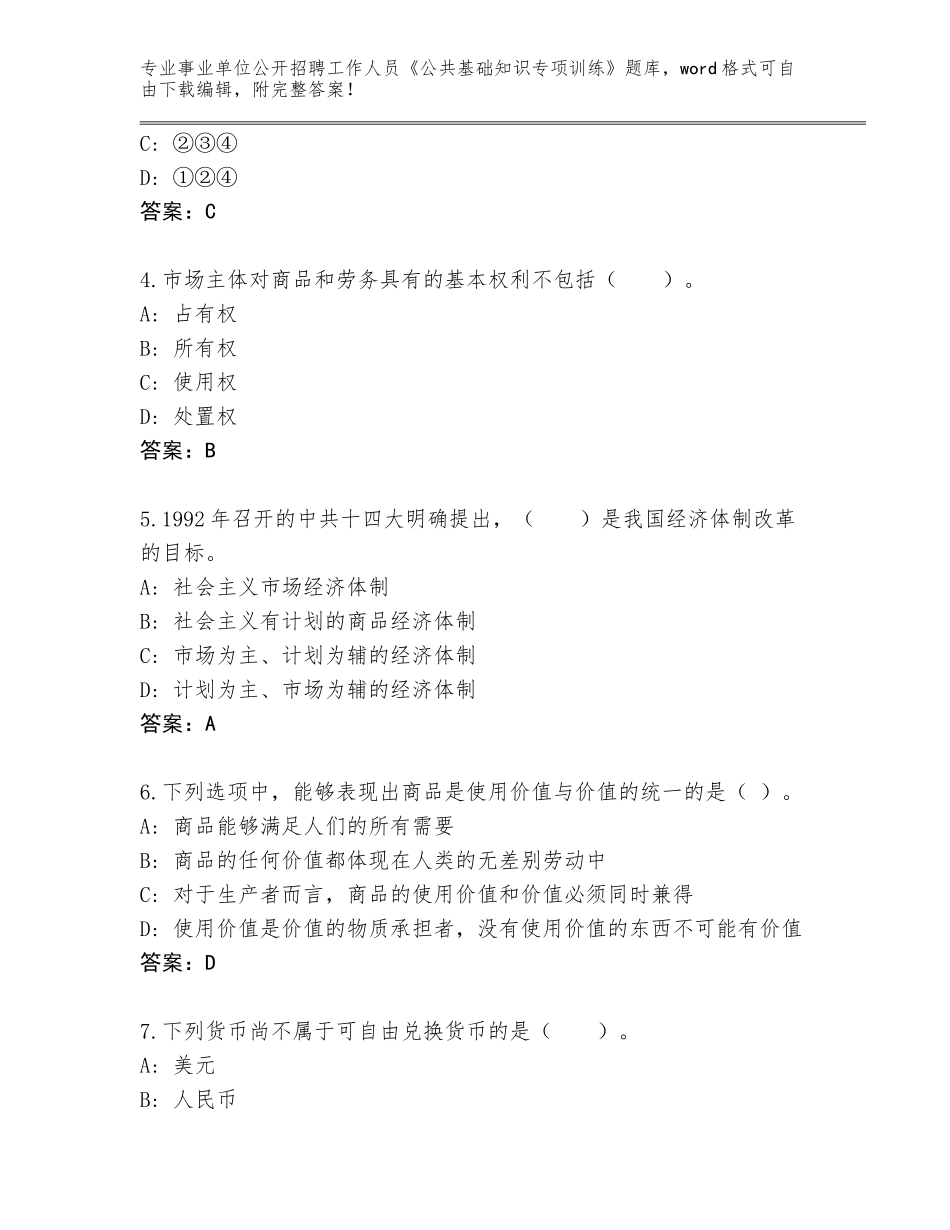 专业事业单位公开招聘工作人员《公共基础知识专项训练》题库，word格式可自由下载编辑，附完整答案！

C：②③④
D：①②④
答案：C

4.市场主体对商品和劳务具有的基本权利不包括（　　）。
A：占有权
B：所有权
C：使用权
D：处置权
答案：B

5.1992年召开的中共十四大明确提出，（　　）是我国经济体制改革的目标。
A：社会主义市场经济体制
B：社会主义有计划的商品经济体制
C：市场为主、计划为辅的经济体制
D：计划为主、市场为辅的经济体制
答案：A

6.下列选项中，能够表现出商品是使用价值与价值的统一的是（ ）。
A：商品能够满足人们的所有需要
B：商品的任何价值都体现在人类的无差别劳动中
C：对于生产者而言，商品的使用价值和价值必须同时兼得
D：使用价值是价值的物质承担者，没有使用价值的东西不可能有价值
答案：D

7.下列货币尚不属于可自由兑换货币的是（　　）。
A：美元
B：人民币